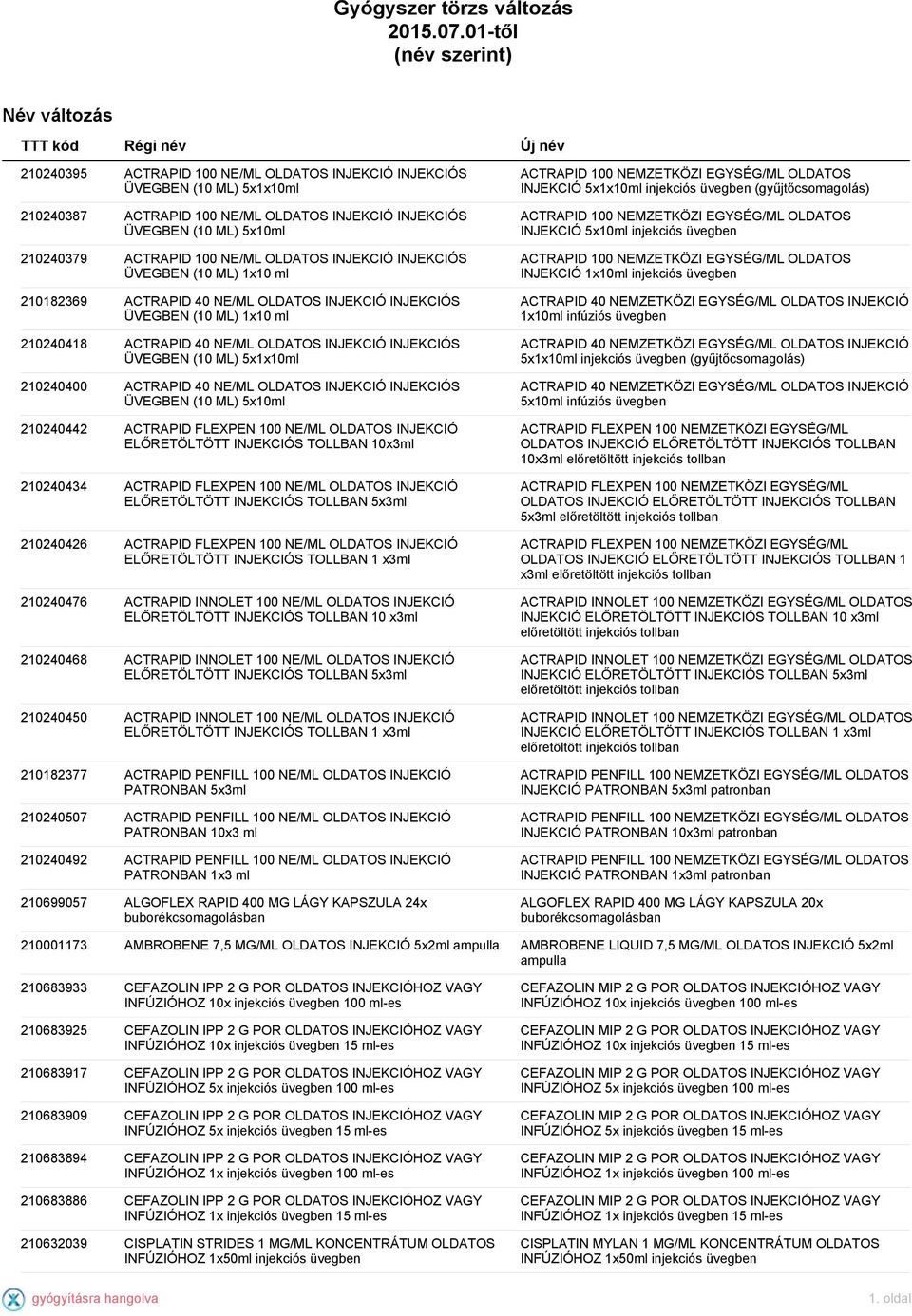 Gyógyszer törzs változás
2015.07.01-től
(név szerint)

Név változás

| TTT kód | Régi név | Új név |
|---|---|---|
| 210240395 | ACTRAPID 100 NE/ML OLDATOS INJEKCIÓ INJEKCIÓS ÜVEGBEN (10 ML) 5x1x10ml | ACTRAPID 100 NEMZETKÖZI EGYSÉG/ML OLDATOS INJEKCIÓ 5x1x10ml injekciós üvegben (gyűjtőcsomagolás) |
| 210240387 | ACTRAPID 100 NE/ML OLDATOS INJEKCIÓ INJEKCIÓS ÜVEGBEN (10 ML) 5x10ml | ACTRAPID 100 NEMZETKÖZI EGYSÉG/ML OLDATOS INJEKCIÓ 5x10ml injekciós üvegben |
| 210240379 | ACTRAPID 100 NE/ML OLDATOS INJEKCIÓ INJEKCIÓS ÜVEGBEN (10 ML) 1x10 ml | ACTRAPID 100 NEMZETKÖZI EGYSÉG/ML OLDATOS INJEKCIÓ 1x10ml injekciós üvegben |
| 210182369 | ACTRAPID 40 NE/ML OLDATOS INJEKCIÓ INJEKCIÓS ÜVEGBEN (10 ML) 1x10 ml | ACTRAPID 40 NEMZETKÖZI EGYSÉG/ML OLDATOS INJEKCIÓ 1x10ml infúziós üvegben |
| 210240418 | ACTRAPID 40 NE/ML OLDATOS INJEKCIÓ INJEKCIÓS ÜVEGBEN (10 ML) 5x1x10ml | ACTRAPID 40 NEMZETKÖZI EGYSÉG/ML OLDATOS INJEKCIÓ 5x1x10ml injekciós üvegben (gyűjtőcsomagolás) |
| 210240400 | ACTRAPID 40 NE/ML OLDATOS INJEKCIÓ INJEKCIÓS ÜVEGBEN (10 ML) 5x10ml | ACTRAPID 40 NEMZETKÖZI EGYSÉG/ML OLDATOS INJEKCIÓ 5x10ml infúziós üvegben |
| 210240442 | ACTRAPID FLEXPEN 100 NE/ML OLDATOS INJEKCIÓ ELŐRETÖLTÖTT INJEKCIÓS TOLLBAN 10x3ml | ACTRAPID FLEXPEN 100 NEMZETKÖZI EGYSÉG/ML OLDATOS INJEKCIÓ ELŐRETÖLTÖTT INJEKCIÓS TOLLBAN 10x3ml előretöltött injekciós tollban |
| 210240434 | ACTRAPID FLEXPEN 100 NE/ML OLDATOS INJEKCIÓ ELŐRETÖLTÖTT INJEKCIÓS TOLLBAN 5x3ml | ACTRAPID FLEXPEN 100 NEMZETKÖZI EGYSÉG/ML OLDATOS INJEKCIÓ ELŐRETÖLTÖTT INJEKCIÓS TOLLBAN 5x3ml előretöltött injekciós tollban |
| 210240426 | ACTRAPID FLEXPEN 100 NE/ML OLDATOS INJEKCIÓ ELŐRETÖLTÖTT INJEKCIÓS TOLLBAN 1 x3ml | ACTRAPID FLEXPEN 100 NEMZETKÖZI EGYSÉG/ML OLDATOS INJEKCIÓ ELŐRETÖLTÖTT INJEKCIÓS TOLLBAN 1 x3ml előretöltött injekciós tollban |
| 210240476 | ACTRAPID INNOLET 100 NE/ML OLDATOS INJEKCIÓ ELŐRETÖLTÖTT INJEKCIÓS TOLLBAN 10 x3ml | ACTRAPID INNOLET 100 NEMZETKÖZI EGYSÉG/ML OLDATOS INJEKCIÓ ELŐRETÖLTÖTT INJEKCIÓS TOLLBAN 10 x3ml előretöltött injekciós tollban |
| 210240468 | ACTRAPID INNOLET 100 NE/ML OLDATOS INJEKCIÓ ELŐRETÖLTÖTT INJEKCIÓS TOLLBAN 5x3ml | ACTRAPID INNOLET 100 NEMZETKÖZI EGYSÉG/ML OLDATOS INJEKCIÓ ELŐRETÖLTÖTT INJEKCIÓS TOLLBAN 5x3ml előretöltött injekciós tollban |
| 210240450 | ACTRAPID INNOLET 100 NE/ML OLDATOS INJEKCIÓ ELŐRETÖLTÖTT INJEKCIÓS TOLLBAN 1 x3ml | ACTRAPID INNOLET 100 NEMZETKÖZI EGYSÉG/ML OLDATOS INJEKCIÓ ELŐRETÖLTÖTT INJEKCIÓS TOLLBAN 1 x3ml előretöltött injekciós tollban |
| 210182377 | ACTRAPID PENFILL 100 NE/ML OLDATOS INJEKCIÓ PATRONBAN 5x3ml | ACTRAPID PENFILL 100 NEMZETKÖZI EGYSÉG/ML OLDATOS INJEKCIÓ PATRONBAN 5x3ml patronban |
| 210240507 | ACTRAPID PENFILL 100 NE/ML OLDATOS INJEKCIÓ PATRONBAN 10x3 ml | ACTRAPID PENFILL 100 NEMZETKÖZI EGYSÉG/ML OLDATOS INJEKCIÓ PATRONBAN 10x3ml patronban |
| 210240492 | ACTRAPID PENFILL 100 NE/ML OLDATOS INJEKCIÓ PATRONBAN 1x3 ml | ACTRAPID PENFILL 100 NEMZETKÖZI EGYSÉG/ML OLDATOS INJEKCIÓ PATRONBAN 1x3ml patronban |
| 210699057 | ALGOFLEX RAPID 400 MG LÁGY KAPSZULA 24x buborékcsomagolásban | ALGOFLEX RAPID 400 MG LÁGY KAPSZULA 20x buborékcsomagolásban |
| 210001173 | AMBROBENE 7,5 MG/ML OLDATOS INJEKCIÓ 5x2ml ampulla | AMBROBENE LIQUID 7,5 MG/ML OLDATOS INJEKCIÓ 5x2ml ampulla |
| 210683933 | CEFAZOLIN IPP 2 G POR OLDATOS INJEKCIÓHOZ VAGY INFÚZIÓHOZ 10x injekciós üvegben 100 ml-es | CEFAZOLIN MIP 2 G POR OLDATOS INJEKCIÓHOZ VAGY INFÚZIÓHOZ 10x injekciós üvegben 100 ml-es |
| 210683925 | CEFAZOLIN IPP 2 G POR OLDATOS INJEKCIÓHOZ VAGY INFÚZIÓHOZ 10x injekciós üvegben 15 ml-es | CEFAZOLIN MIP 2 G POR OLDATOS INJEKCIÓHOZ VAGY INFÚZIÓHOZ 10x injekciós üvegben 15 ml-es |
| 210683917 | CEFAZOLIN IPP 2 G POR OLDATOS INJEKCIÓHOZ VAGY INFÚZIÓHOZ 5x injekciós üvegben 100 ml-es | CEFAZOLIN MIP 2 G POR OLDATOS INJEKCIÓHOZ VAGY INFÚZIÓHOZ 5x injekciós üvegben 100 ml-es |
| 210683909 | CEFAZOLIN IPP 2 G POR OLDATOS INJEKCIÓHOZ VAGY INFÚZIÓHOZ 5x injekciós üvegben 15 ml-es | CEFAZOLIN MIP 2 G POR OLDATOS INJEKCIÓHOZ VAGY INFÚZIÓHOZ 5x injekciós üvegben 15 ml-es |
| 210683894 | CEFAZOLIN IPP 2 G POR OLDATOS INJEKCIÓHOZ VAGY INFÚZIÓHOZ 1x injekciós üvegben 100 ml-es | CEFAZOLIN MIP 2 G POR OLDATOS INJEKCIÓHOZ VAGY INFÚZIÓHOZ 1x injekciós üvegben 100 ml-es |
| 210683886 | CEFAZOLIN IPP 2 G POR OLDATOS INJEKCIÓHOZ VAGY INFÚZIÓHOZ 1x injekciós üvegben 15 ml-es | CEFAZOLIN MIP 2 G POR OLDATOS INJEKCIÓHOZ VAGY INFÚZIÓHOZ 1x injekciós üvegben 15 ml-es |
| 210632039 | CISPLATIN STRIDES 1 MG/ML KONCENTRÁTUM OLDATOS INFÚZIÓHOZ 1x50ml injekciós üvegben | CISPLATIN MYLAN 1 MG/ML KONCENTRÁTUM OLDATOS INFÚZIÓHOZ 1x50ml injekciós üvegben |

gyógyításra hangolva
1. oldal